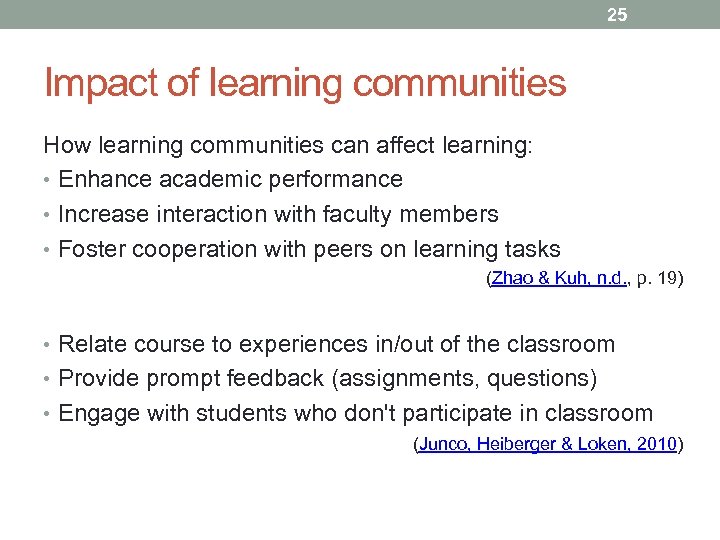 25

Impact of learning communities

How learning communities can affect learning:
• Enhance academic performance
• Increase interaction with faculty members
• Foster cooperation with peers on learning tasks

(Zhao & Kuh, n.d., p. 19)

• Relate course to experiences in/out of the classroom
• Provide prompt feedback (assignments, questions)
• Engage with students who don't participate in classroom

(Junco, Heiberger & Loken, 2010)